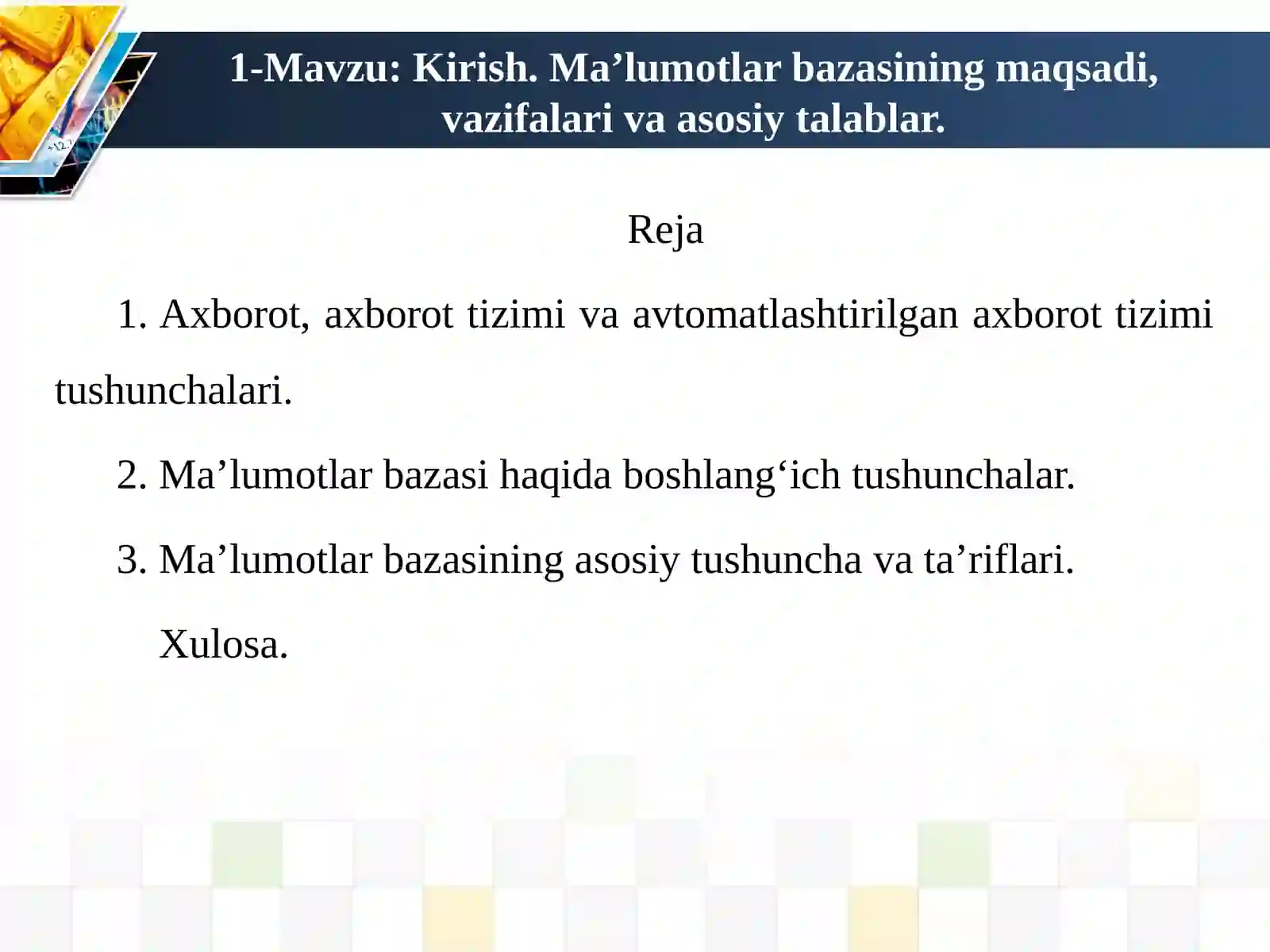 1-Mavzu: Kirish. Ma’lumotlar bazasining maqsadi, vazifalari va asosiy talablar.

Reja

1. Axborot, axborot tizimi va avtomatlashtirilgan axborot tizimi tushunchalari.

2. Ma’lumotlar bazasi haqida boshlang‘ich tushunchalar.

3. Ma’lumotlar bazasining asosiy tushuncha va ta’riflari.

Xulosa.